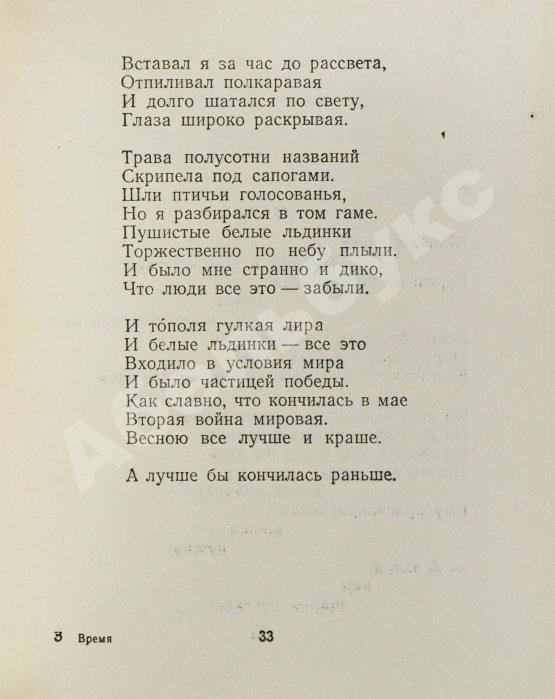 Вставал я за час до рассвета,
Отпиливал полкаравая
И долго шатался по свету,
Глаза широко раскрывая.

Трава полусотни названий
Скрипела под сапогами.
Шли птичьи голосованья,
Но я разбирался в том гаме.
Пушистые белые льдинки
Торжественно по небу плыли.
И было мне странно и дико,
Что люди все это — забыли.

И то́поля гулкая лира
И белые льдинки — все это
Входило в условия мира
И было частицей победы.
Как славно, что кончилась в мае
Вторая война мировая.
Весною все лучше и краше.

А лучше бы кончилась раньше.

3 Время

33